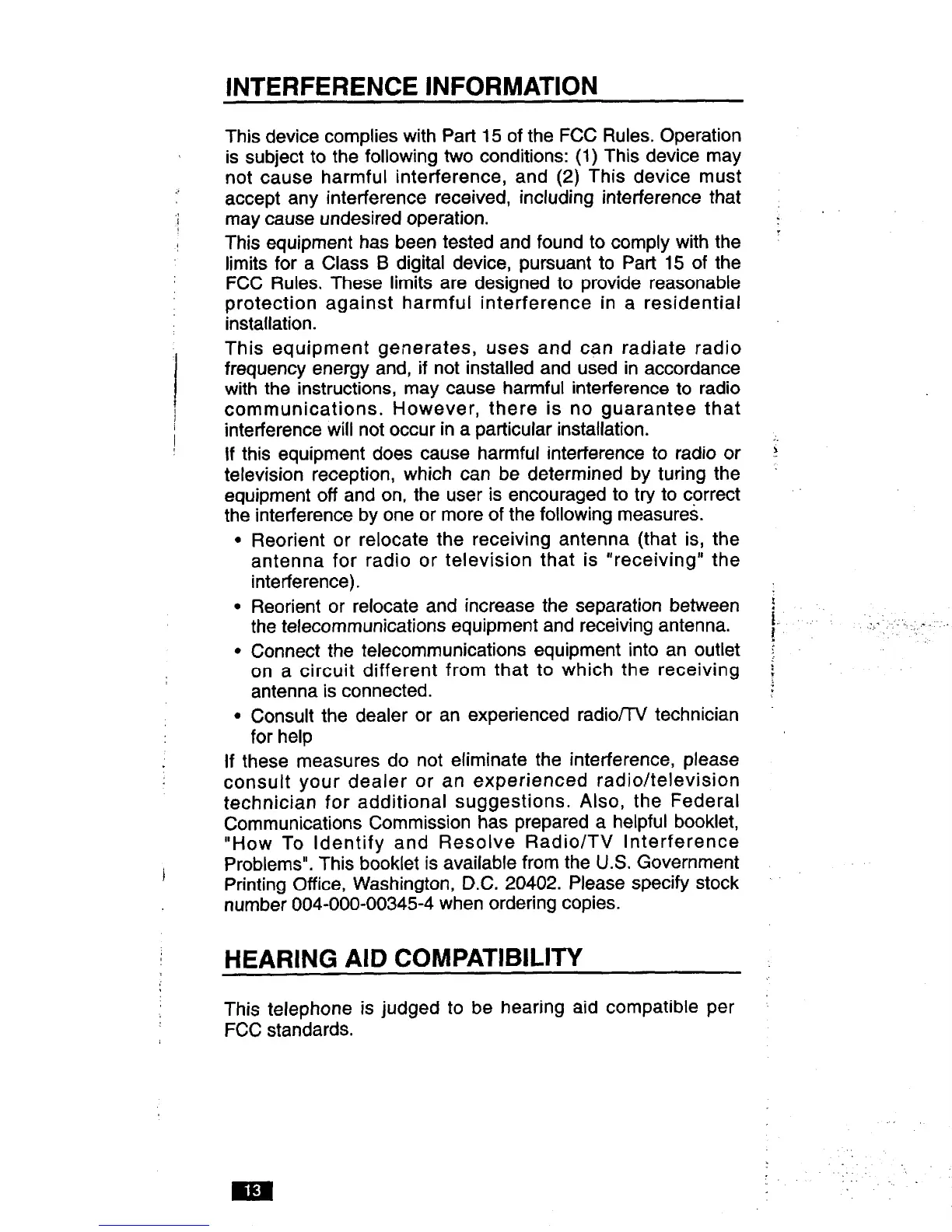 INTERFERENCE INFORMATION

This device complies with Part 15 of the FCC Rules. Operation is subject to the following two conditions: (1) This device may not cause harmful interference, and (2) This device must accept any interference received, including interference that may cause undesired operation.

This equipment has been tested and found to comply with the limits for a Class B digital device, pursuant to Part 15 of the FCC Rules. These limits are designed to provide reasonable protection against harmful interference in a residential installation.

This equipment generates, uses and can radiate radio frequency energy and, if not installed and used in accordance with the instructions, may cause harmful interference to radio communications. However, there is no guarantee that interference will not occur in a particular installation.

If this equipment does cause harmful interference to radio or television reception, which can be determined by turing the equipment off and on, the user is encouraged to try to correct the interference by one or more of the following measures.

• Reorient or relocate the receiving antenna (that is, the antenna for radio or television that is "receiving" the interference).

• Reorient or relocate and increase the separation between the telecommunications equipment and receiving antenna.

• Connect the telecommunications equipment into an outlet on a circuit different from that to which the receiving antenna is connected.

• Consult the dealer or an experienced radio/TV technician for help

If these measures do not eliminate the interference, please consult your dealer or an experienced radio/television technician for additional suggestions. Also, the Federal Communications Commission has prepared a helpful booklet, "How To Identify and Resolve Radio/TV Interference Problems". This booklet is available from the U.S. Government Printing Office, Washington, D.C. 20402. Please specify stock number 004-000-00345-4 when ordering copies.

HEARING AID COMPATIBILITY

This telephone is judged to be hearing aid compatible per FCC standards.

13